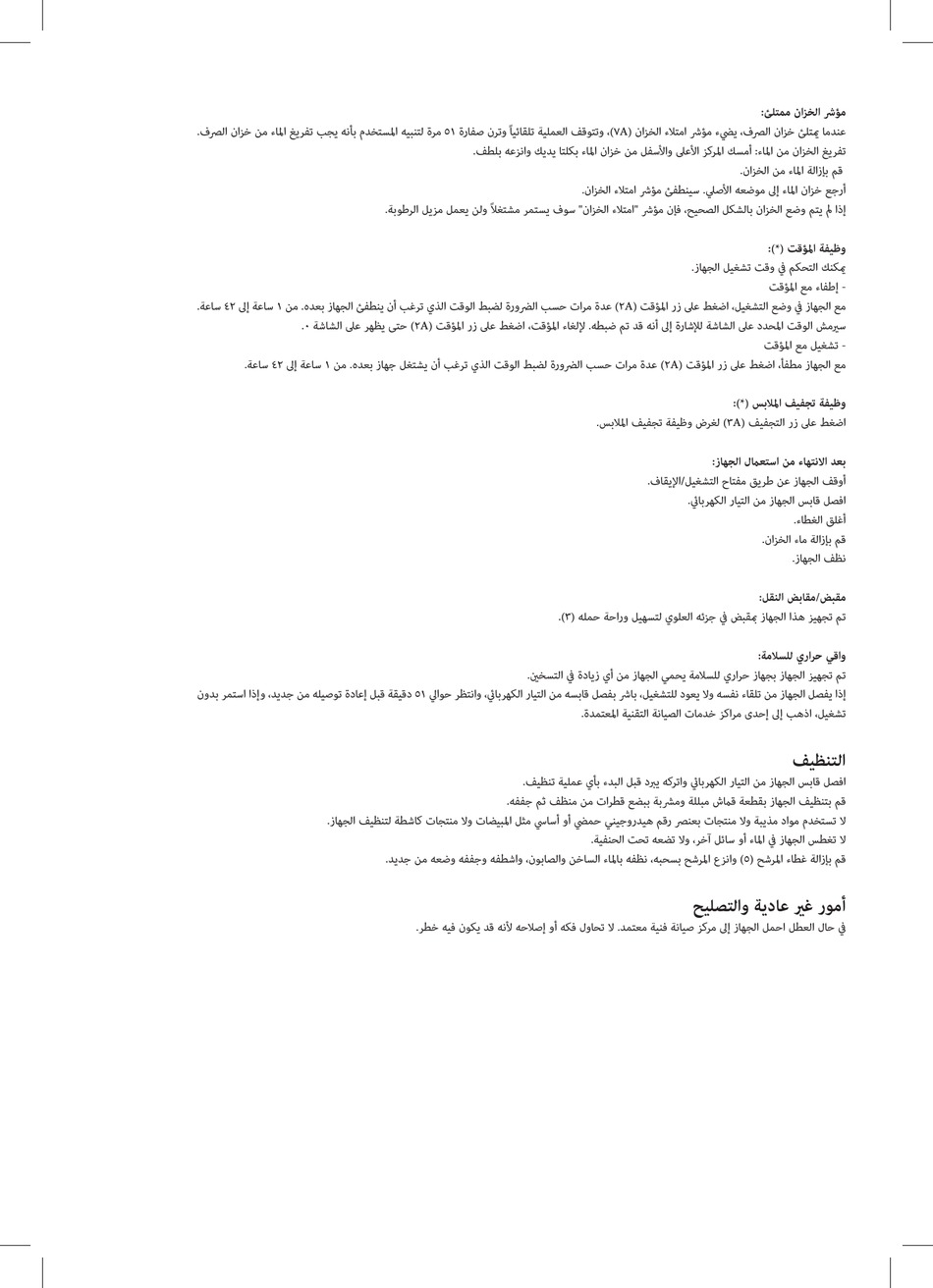 مؤشر الخزان ممتلئ:
عندما يمتلئ خزان الصرف، يضيء مؤشر امتلاء الخزان (٧A)، وتتوقف العملية تلقائياً وترن صفارة ٥١ مرة لتنبيه المستخدم بأنه يجب تفريغ الماء من خزان الصرف.
تفريغ الخزان من الماء: أمسك المركز الأعلى والأسفل من خزان الماء بكلتا يديك وانزعه بلطف.
قم بإزالة الماء من الخزان.
أرجع خزان الماء إلى موضعه الأصلي. سينطفئ مؤشر امتلاء الخزان.
إذا لم يتم وضع الخزان بالشكل الصحيح، فإن مؤشر "امتلاء الخزان" سوف يستمر مشتغلاً ولن يعمل مزيل الرطوبة.

وظيفة المؤقت (*):
يمكنك التحكم في وقت تشغيل الجهاز.
- إطفاء مع المؤقت
مع الجهاز في وضع التشغيل، اضغط على زر المؤقت (٢A) عدة مرات حسب الضرورة لضبط الوقت الذي ترغب أن ينطفئ الجهاز بعده. من ١ ساعة إلى ٤٢ ساعة.
سيرمش الوقت المحدد على الشاشة للإشارة إلى أنه قد تم ضبطه. لإلغاء المؤقت، اضغط على زر المؤقت (٢A) حتى يظهر على الشاشة ٠.
- تشغيل مع المؤقت
مع الجهاز مطفأ، اضغط على زر المؤقت (٢A) عدة مرات حسب الضرورة لضبط الوقت الذي ترغب أن يشتغل جهاز بعده. من ١ ساعة إلى ٤٢ ساعة.

وظيفة تجفيف الملابس (*):
اضغط على زر التجفيف (٣A) لغرض وظيفة تجفيف الملابس.

بعد الانتهاء من استعمال الجهاز:
أوقف الجهاز عن طريق مفتاح التشغيل/الإيقاف.
افصل قابس الجهاز من التيار الكهربائي.
أغلق الغطاء.
قم بإزالة ماء الخزان.
نظف الجهاز.

مقبض/مقابض النقل:
تم تجهيز هذا الجهاز بمقبض في جزئه العلوي لتسهيل وراحة حمله (٣).

واقي حراري للسلامة:
تم تجهيز الجهاز بجهاز حراري للسلامة يحمي الجهاز من أي زيادة في التسخين.
إذا يفصل الجهاز من تلقاء نفسه ولا يعود للتشغيل، باشر بفصل قابسه من التيار الكهربائي، وانتظر حوالي ٥١ دقيقة قبل إعادة توصيله من جديد، وإذا استمر بدون تشغيل، اذهب إلى إحدى مراكز خدمات الصيانة التقنية المعتمدة.

التنظيف
افصل قابس الجهاز من التيار الكهربائي واتركه يبرد قبل البدء بأي عملية تنظيف.
قم بتنظيف الجهاز بقطعة قماش مبللة ومشربة ببضع قطرات من منظف ثم جففه.
لا تستخدم مواد مذيبة ولا منتجات بعنصر رقم هيدروجيني حمضي أو أساسي مثل المبيضات ولا منتجات كاشطة لتنظيف الجهاز.
لا تغطس الجهاز في الماء أو سائل آخر، ولا تضعه تحت الحنفية.
قم بإزالة غطاء المرشح (٥) وانزع المرشح بسحبه، نظفه بالماء الساخن والصابون، واشطفه وجففه وضعه من جديد.

أمور غير عادية والتصليح
في حال العطل احمل الجهاز إلى مركز صيانة فنية معتمد. لا تحاول فكه أو إصلاحه لأنه قد يكون فيه خطر.